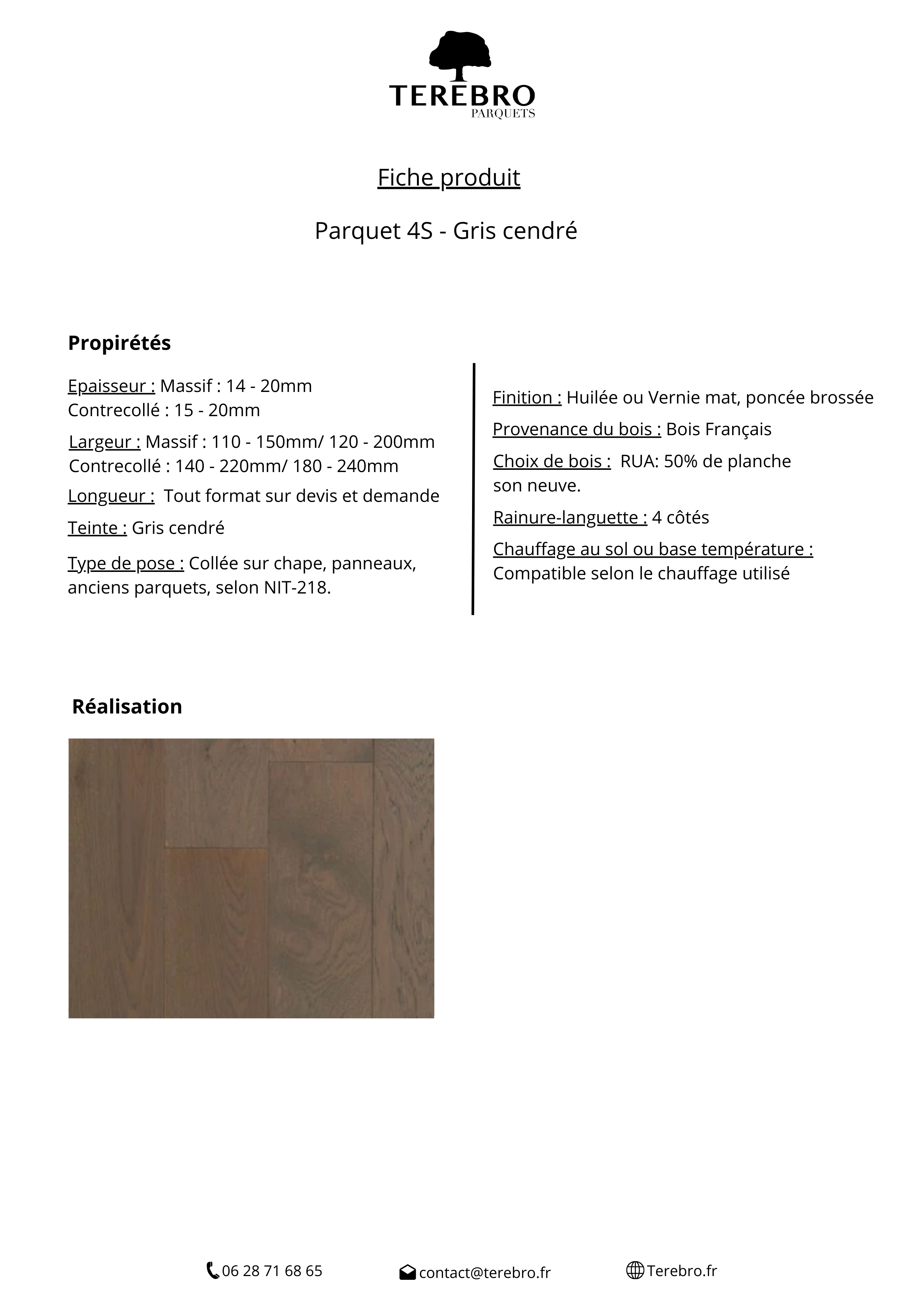 TEREBRO
PARQUETS

Fiche produit

Parquet 4S - Gris cendré

Propirétés

Epaisseur : Massif : 14 - 20mm
Contrecollé : 15 - 20mm

Largeur : Massif : 110 - 150mm/ 120 - 200mm
Contrecollé : 140 - 220mm/ 180 - 240mm

Longueur : Tout format sur devis et demande

Teinte : Gris cendré

Type de pose : Collée sur chape, panneaux, anciens parquets, selon NIT-218.

Finition : Huilée ou Vernie mat, poncée brossée

Provenance du bois : Bois Français

Choix de bois : RUA: 50% de planche son neuve.

Rainure-languette : 4 côtés

Chauffage au sol ou base température : Compatible selon le chauffage utilisé

Réalisation

06 28 71 68 65 contact@terebro.fr Terebro.fr